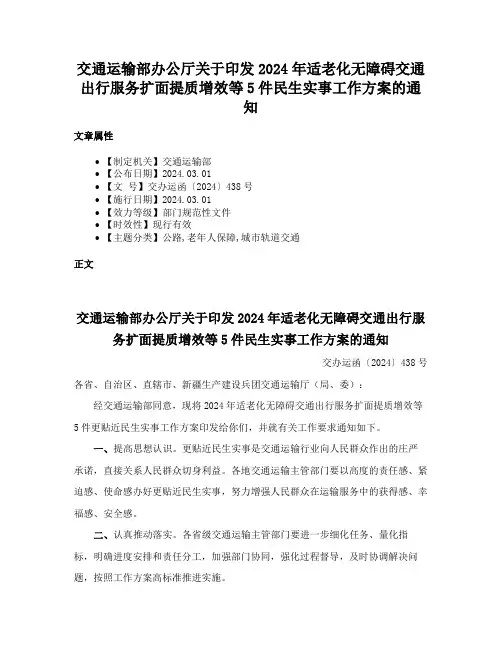 交通运输部办公厅关于印发 2024 年适老化无障碍交通出行服务扩面提质增效等 5 件民生实事工作方案的通知

文章属性

• 【制定机关】交通运输部
• 【公布日期】2024.03.01
• 【文　号】交办运函〔2024〕438 号
• 【施行日期】2024.03.01
• 【效力等级】部门规范性文件
• 【时效性】现行有效
• 【主题分类】公路,老年人保障,城市轨道交通

正文

交通运输部办公厅关于印发 2024 年适老化无障碍交通出行服务扩面提质增效等 5 件民生实事工作方案的通知

交办运函〔2024〕438 号

各省、自治区、直辖市、新疆生产建设兵团交通运输厅（局、委）：

经交通运输部同意，现将 2024 年适老化无障碍交通出行服务扩面提质增效等 5 件更贴近民生实事工作方案印发给你们，并就有关工作要求通知如下。

一、提高思想认识。更贴近民生实事是交通运输行业向人民群众作出的庄严承诺，直接关系人民群众切身利益。各地交通运输主管部门要以高度的责任感、紧迫感、使命感办好更贴近民生实事，努力增强人民群众在运输服务中的获得感、幸福感、安全感。

二、认真推动落实。各省级交通运输主管部门要进一步细化任务、量化指标，明确进度安排和责任分工，加强部门协同，强化过程督导，及时协调解决问题，按照工作方案高标准推进实施。